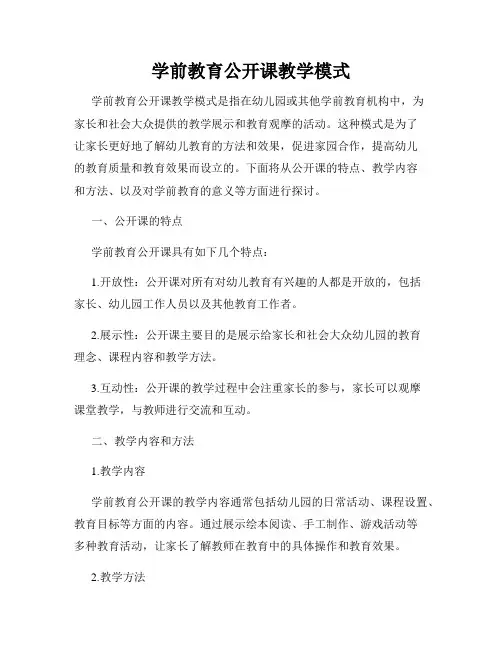 学前教育公开课教学模式

学前教育公开课教学模式是指在幼儿园或其他学前教育机构中，为家长和社会大众提供的教学展示和教育观摩的活动。这种模式是为了让家长更好地了解幼儿教育的方法和效果，促进家园合作，提高幼儿的教育质量和教育效果而设立的。下面将从公开课的特点、教学内容和方法、以及对学前教育的意义等方面进行探讨。

一、公开课的特点

学前教育公开课具有如下几个特点：

1.开放性：公开课对所有对幼儿教育有兴趣的人都是开放的，包括家长、幼儿园工作人员以及其他教育工作者。

2.展示性：公开课主要目的是展示给家长和社会大众幼儿园的教育理念、课程内容和教学方法。

3.互动性：公开课的教学过程中会注重家长的参与，家长可以观摩课堂教学，与教师进行交流和互动。

二、教学内容和方法

1.教学内容

学前教育公开课的教学内容通常包括幼儿园的日常活动、课程设置、教育目标等方面的内容。通过展示绘本阅读、手工制作、游戏活动等多种教育活动，让家长了解教师在教育中的具体操作和教育效果。

2.教学方法